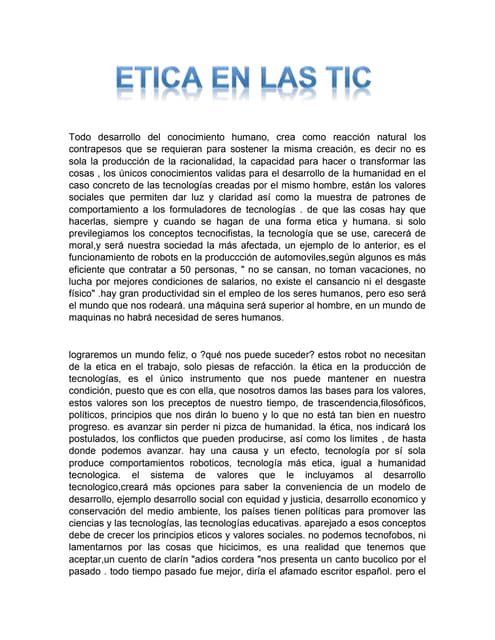 ETICA EN LAS TIC

Todo desarrollo del conocimiento humano, crea como reacción natural los contrapesos que se requieran para sostener la misma creación, es decir no es sola la producción de la racionalidad, la capacidad para hacer o transformar las cosas , los únicos conocimientos validas para el desarrollo de la humanidad en el caso concreto de las tecnologías creadas por el mismo hombre, están los valores sociales que permiten dar luz y claridad así como la muestra de patrones de comportamiento a los formuladores de tecnologías . de que las cosas hay que hacerlas, siempre y cuando se hagan de una forma etica y humana. si solo previlegiamos los conceptos tecnocifistas, la tecnología que se use, carecerá de moral,y será nuestra sociedad la más afectada, un ejemplo de lo anterior, es el funcionamiento de robots en la produccción de automoviles,según algunos es más eficiente que contratar a 50 personas, " no se cansan, no toman vacaciones, no lucha por mejores condiciones de salarios, no existe el cansancio ni el desgaste físico" .hay gran productividad sin el empleo de los seres humanos, pero eso será el mundo que nos rodeará. una máquina será superior al hombre, en un mundo de maquinas no habrá necesidad de seres humanos.

lograremos un mundo feliz, o ?qué nos puede suceder? estos robot no necesitan de la etica en el trabajo, solo piesas de refacción. la ética en la producción de tecnologías, es el único instrumento que nos puede mantener en nuestra condición, puesto que es con ella, que nosotros damos las bases para los valores, estos valores son los preceptos de nuestro tiempo, de trascendencia,filosóficos, políticos, principios que nos dirán lo bueno y lo que no está tan bien en nuestro progreso. es avanzar sin perder ni pizca de humanidad. la ética, nos indicará los postulados, los conflictos que pueden producirse, así como los limites , de hasta donde podemos avanzar. hay una causa y un efecto, tecnología por sí sola produce comportamientos roboticos, tecnología más etica, igual a humanidad tecnologica. el sistema de valores que le incluyamos al desarrollo tecnologico,creará más opciones para saber la conveniencia de un modelo de desarrollo, ejemplo desarrollo social con equidad y justicia, desarrollo economico y conservación del medio ambiente, los países tienen políticas para promover las ciencias y las tecnologías, las tecnologías educativas. aparejado a esos conceptos debe de crecer los principios eticos y valores sociales. no podemos tecnofobos, ni lamentarnos por las cosas que hicicimos, es una realidad que tenemos que aceptar,un cuento de clarín "adios cordera "nos presenta un canto bucolico por el pasado . todo tiempo pasado fue mejor, diría el afamado escritor español. pero el